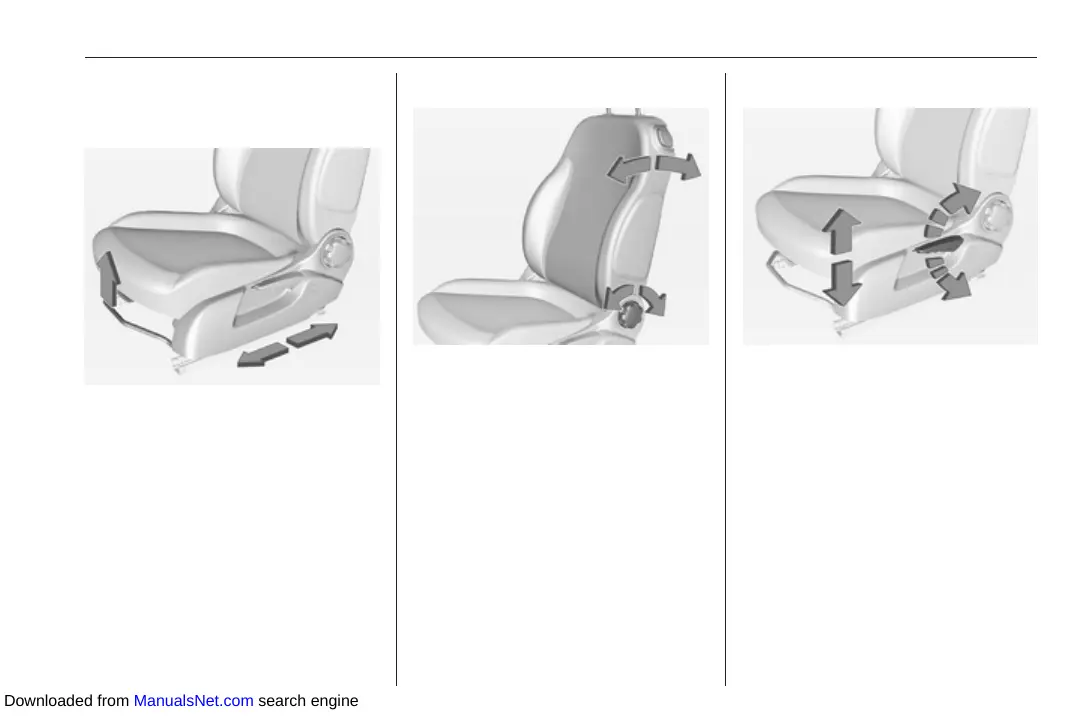 Downloaded from ManualsNet.com search engine